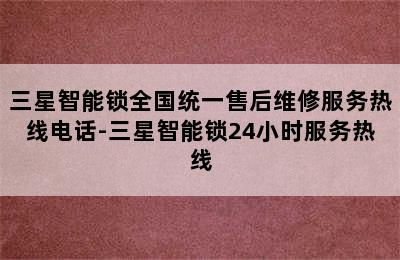 三星智能锁全国统一售后维修服务热线电话-三星智能锁24小时服务热线